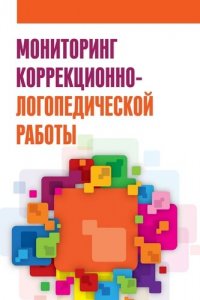 МОНИТОРИНГ КОРРЕКЦИОННО-ЛОГОПЕДИЧЕСКОЙ РАБОТЫ